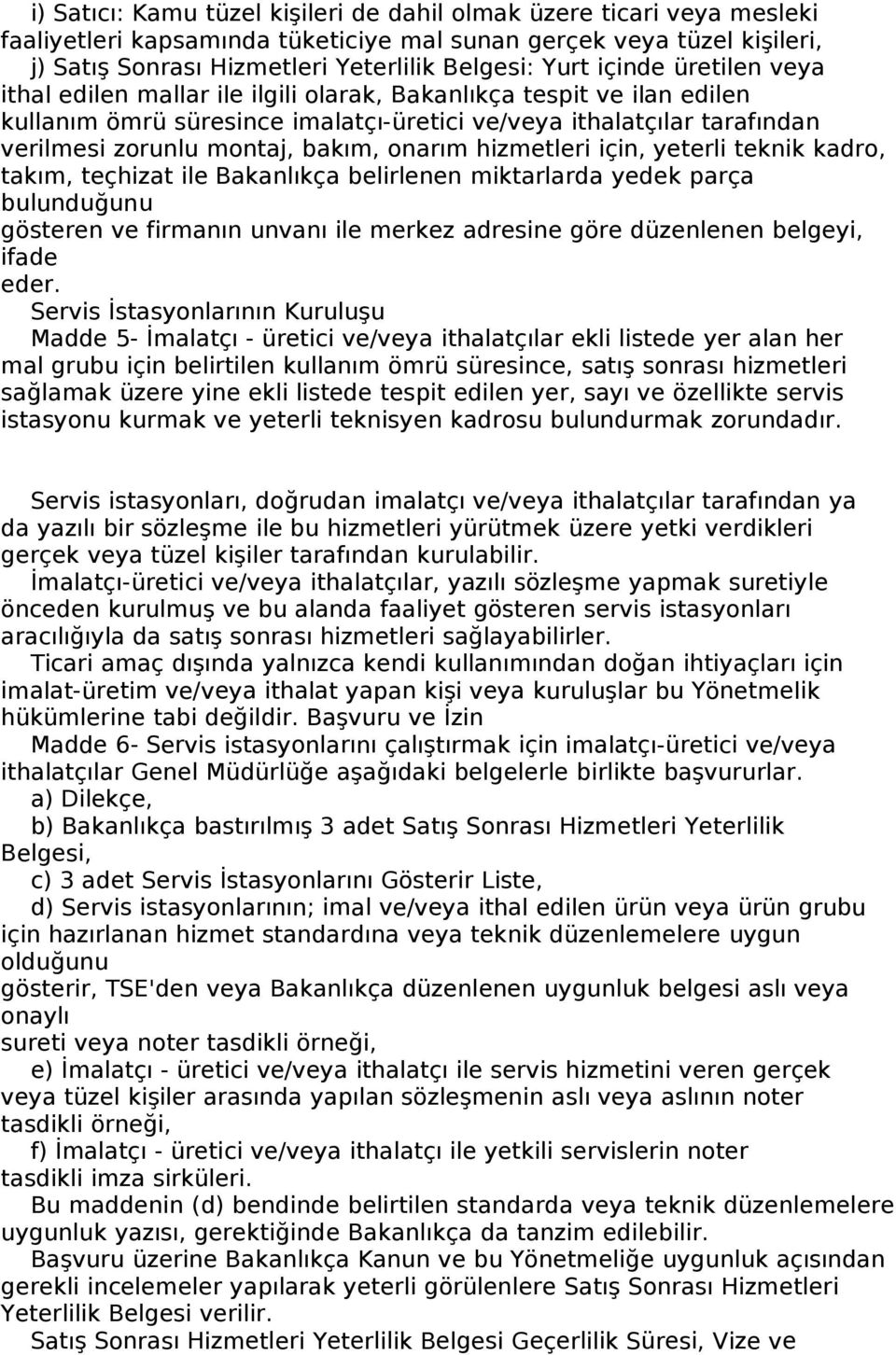 i) Satıcı: Kamu tüzel kişileri de dahil olmak üzere ticari veya mesleki faaliyetleri kapsamında tüketiciye mal sunan gerçek veya tüzel kişileri,
j) Satış Sonrası Hizmetleri Yeterlilik Belgesi: Yurt içinde üretilen veya ithal edilen mallar ile ilgili olarak, Bakanlıkça tespit ve ilan edilen kullanım ömrü süresince imalatçı-üretici ve/veya ithalatçılar tarafından verilmesi zorunlu montaj, bakım, onarım hizmetleri için, yeterli teknik kadro, takım, teçhizat ile Bakanlıkça belirlenen miktarlarda yedek parça bulunduğunu
gösteren ve firmanın unvanı ile merkez adresine göre düzenlenen belgeyi, ifade
eder.
Servis İstasyonlarının Kuruluşu
Madde 5- İmalatçı - üretici ve/veya ithalatçılar ekli listede yer alan her mal grubu için belirtilen kullanım ömrü süresince, satış sonrası hizmetleri sağlamak üzere yine ekli listede tespit edilen yer, sayı ve özellikte servis istasyonu kurmak ve yeterli teknisyen kadrosu bulundurmak zorundadır.

Servis istasyonları, doğrudan imalatçı ve/veya ithalatçılar tarafından ya da yazılı bir sözleşme ile bu hizmetleri yürütmek üzere yetki verdikleri gerçek veya tüzel kişiler tarafından kurulabilir.
İmalatçı-üretici ve/veya ithalatçılar, yazılı sözleşme yapmak suretiyle önceden kurulmuş ve bu alanda faaliyet gösteren servis istasyonları aracılığıyla da satış sonrası hizmetleri sağlayabilirler.
Ticari amaç dışında yalnızca kendi kullanımından doğan ihtiyaçları için imalat-üretim ve/veya ithalat yapan kişi veya kuruluşlar bu Yönetmelik hükümlerine tabi değildir. Başvuru ve İzin
Madde 6- Servis istasyonlarını çalıştırmak için imalatçı-üretici ve/veya ithalatçılar Genel Müdürlüğe aşağıdaki belgelerle birlikte başvururlar.
a) Dilekçe,
b) Bakanlıkça bastırılmış 3 adet Satış Sonrası Hizmetleri Yeterlilik Belgesi,
c) 3 adet Servis İstasyonlarını Gösterir Liste,
d) Servis istasyonlarının; imal ve/veya ithal edilen ürün veya ürün grubu için hazırlanan hizmet standardına veya teknik düzenlemelere uygun olduğunu
gösterir, TSE'den veya Bakanlıkça düzenlenen uygunluk belgesi aslı veya onaylı
sureti veya noter tasdikli örneği,
e) İmalatçı - üretici ve/veya ithalatçı ile servis hizmetini veren gerçek veya tüzel kişiler arasında yapılan sözleşmenin aslı veya aslının noter tasdikli örneği,
f) İmalatçı - üretici ve/veya ithalatçı ile yetkili servislerin noter tasdikli imza sirküleri.
Bu maddenin (d) bendinde belirtilen standarda veya teknik düzenlemelere uygunluk yazısı, gerektiğinde Bakanlıkça da tanzim edilebilir.
Başvuru üzerine Bakanlıkça Kanun ve bu Yönetmeliğe uygunluk açısından gerekli incelemeler yapılarak yeterli görülenlere Satış Sonrası Hizmetleri Yeterlilik Belgesi verilir.
Satış Sonrası Hizmetleri Yeterlilik Belgesi Geçerlilik Süresi, Vize ve